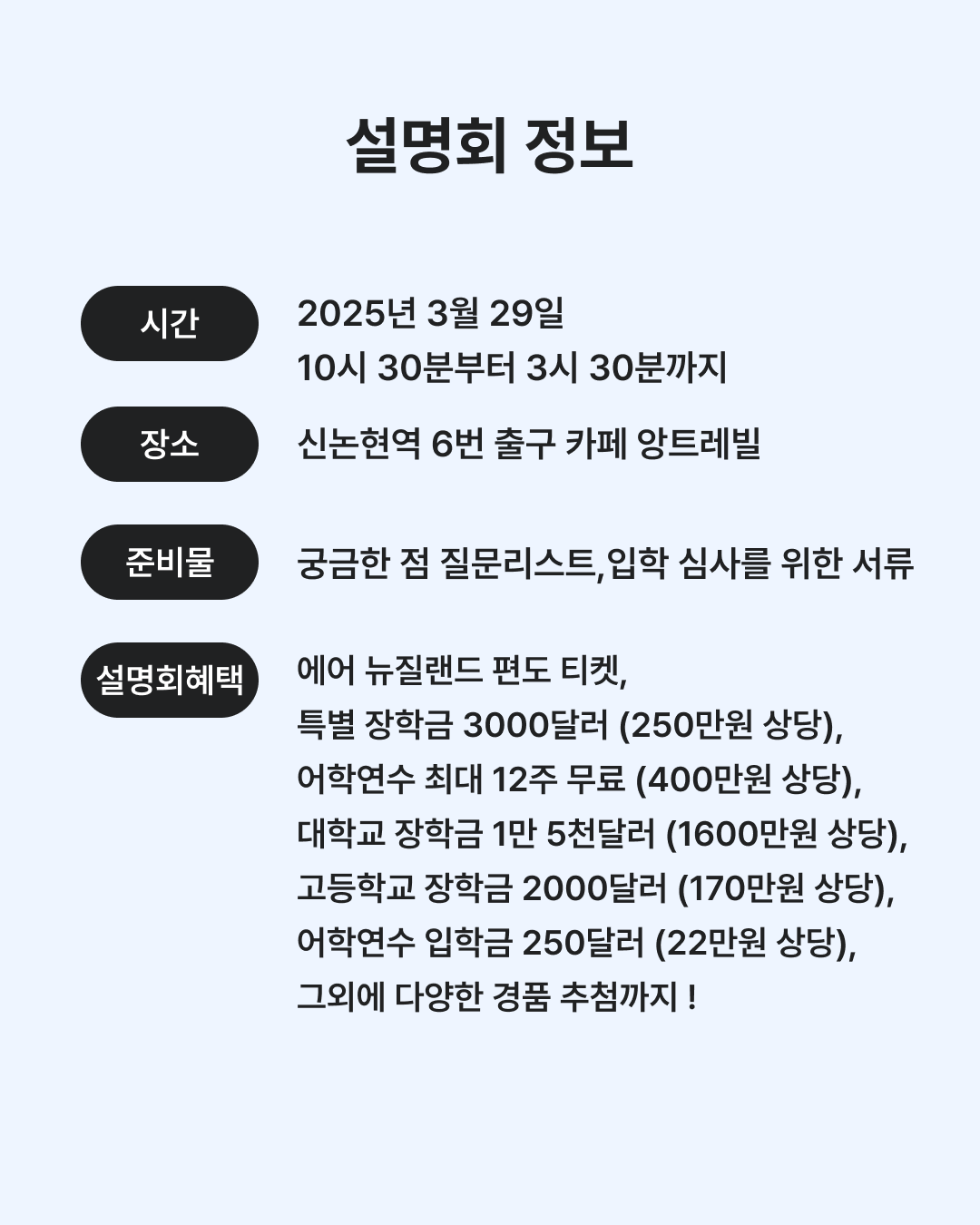 설명회 정보

시간

2025년 3월 29일
10시 30분부터 3시 30분까지

장소

신논현역 6번 출구 카페 앙트레빌

준비물

궁금한 점 질문리스트,입학 심사를 위한 서류

설명회혜택

에어 뉴질랜드 편도 티켓,
특별 장학금 3000달러 (250만원 상당),
어학연수 최대 12주 무료 (400만원 상당),
대학교 장학금 1만 5천달러 (1600만원 상당),
고등학교 장학금 2000달러 (170만원 상당),
어학연수 입학금 250달러 (22만원 상당),
그외에 다양한 경품 추첨까지 !